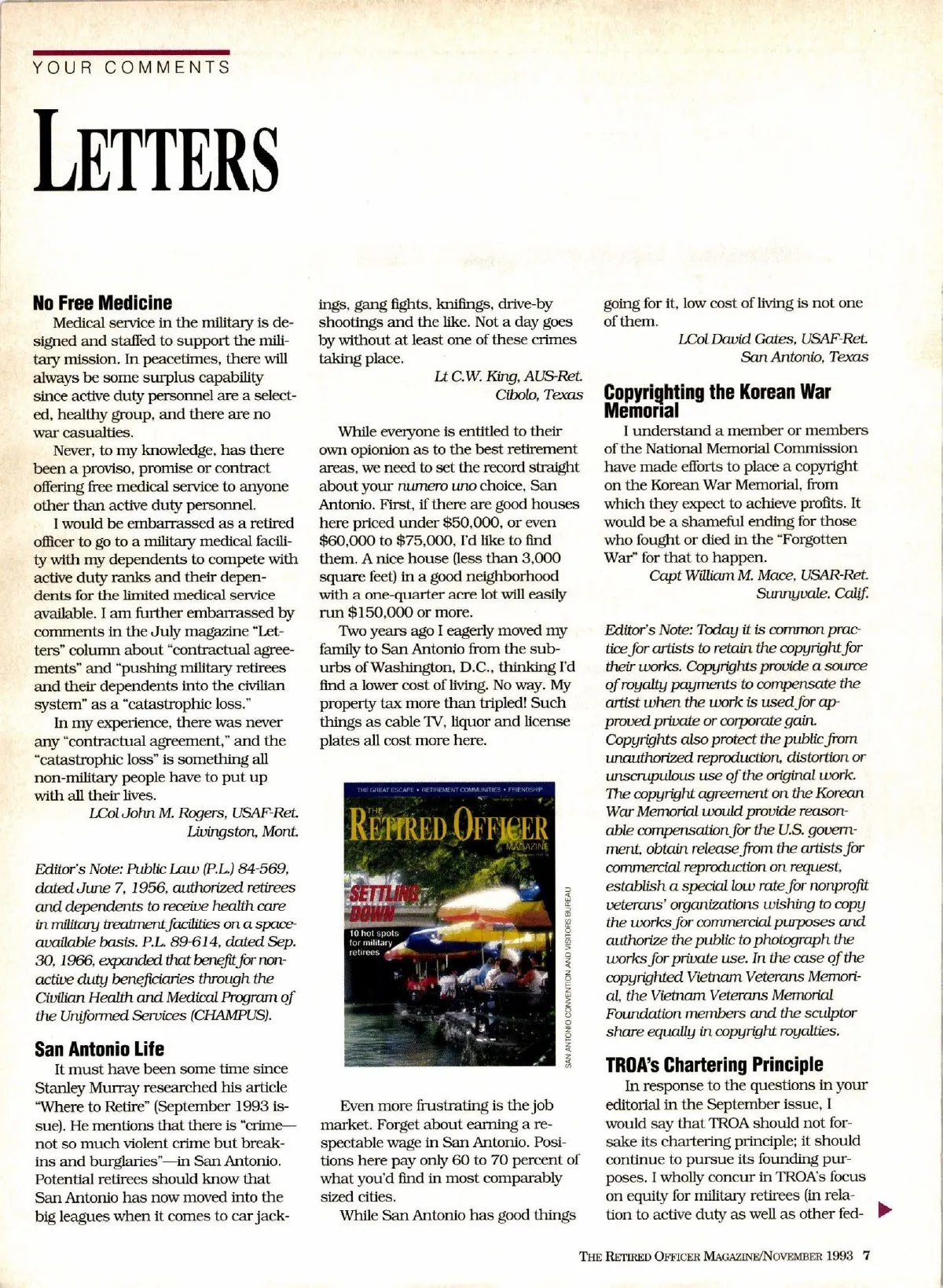 YOUR COMMENTS

LETTERS

**No Free Medicine**

Medical service in the military is designed and staffed to support the military mission. In peacetimes, there will always be some surplus capability since active duty personnel are a selected, healthy group, and there are no war casualties.

Never, to my knowledge, has there been a proviso, promise or contract offering free medical service to anyone other than active duty personnel.

I would be embarrassed as a retired officer to go to a military medical facility with my dependents to compete with active duty ranks and their dependents for the limited medical service available. I am further embarrassed by comments in the July magazine "Letters" column about "contractual agreements" and "pushing military retirees and their dependents into the civilian system" as a "catastrophic loss."

In my experience, there was never any "contractual agreement," and the "catastrophic loss" is something all non-military people have to put up with all their lives.

LCol John M. Rogers, USAF-Ret.
Livingston, Mont.

Editor's Note: Public Law (P.L.) 84-569, dated June 7, 1956, authorized retirees and dependents to receive health care in military treatment facilities on a space-available basis. P.L. 89-614, dated Sep. 30, 1966, expanded that benefit for non-active duty beneficiaries through the Civilian Health and Medical Program of the Uniformed Services (CHAMPUS).

**San Antonio Life**

It must have been some time since Stanley Murray researched his article "Where to Retire" (September 1993 issue). He mentions that there is "crime—not so much violent crime but break-ins and burglaries"—in San Antonio. Potential retirees should know that San Antonio has now moved into the big leagues when it comes to car jackings, gang fights, knifings, drive-by shootings and the like. Not a day goes by without at least one of these crimes taking place.

Lt C.W. King, AUS-Ret.
Cibolo, Texas

While everyone is entitled to their own opionion as to the best retirement areas, we need to set the record straight about your numero uno choice, San Antonio. First, if there are good houses here priced under $50,000, or even $60,000 to $75,000, I'd like to find them. A nice house (less than 3,000 square feet) in a good neighborhood with a one-quarter acre lot will easily run $150,000 or more.

Two years ago I eagerly moved my family to San Antonio from the suburbs of Washington, D.C., thinking I'd find a lower cost of living. No way. My property tax more than tripled! Such things as cable TV, liquor and license plates all cost more here.

THE GREAT ESCAPE • RETIREMENT COMMUNITIES • FRIENDSHIP
THE RETIRED OFFICER MAGAZINE
SETTLING DOWN
10 hot spots for military retirees
SAN ANTONIO CONVENTION AND VISITORS BUREAU

Even more frustrating is the job market. Forget about earning a respectable wage in San Antonio. Positions here pay only 60 to 70 percent of what you'd find in most comparably sized cities.

While San Antonio has good things going for it, low cost of living is not one of them.

LCol David Gates, USAF-Ret.
San Antonio, Texas

**Copyrighting the Korean War Memorial**

I understand a member or members of the National Memorial Commission have made efforts to place a copyright on the Korean War Memorial, from which they expect to achieve profits. It would be a shameful ending for those who fought or died in the "Forgotten War" for that to happen.

Capt William M. Mace, USAR-Ret.
Sunnyvale, Calif.

Editor's Note: Today it is common practice for artists to retain the copyright for their works. Copyrights provide a source of royalty payments to compensate the artist when the work is used for approved private or corporate gain. Copyrights also protect the public from unauthorized reproduction, distortion or unscrupulous use of the original work. The copyright agreement on the Korean War Memorial would provide reasonable compensation for the U.S. government, obtain release from the artists for commercial reproduction on request, establish a special low rate for nonprofit veterans' organizations wishing to copy the works for commercial purposes and authorize the public to photograph the works for private use. In the case of the copyrighted Vietnam Veterans Memorial, the Vietnam Veterans Memorial Foundation members and the sculptor share equally in copyright royalties.

**TROA's Chartering Principle**

In response to the questions in your editorial in the September issue, I would say that TROA should not forsake its chartering principle; it should continue to pursue its founding purposes. I wholly concur in TROA's focus on equity for military retirees (in relation to active duty as well as other fed-

THE RETIRED OFFICER MAGAZINE/NOVEMBER 1993 7